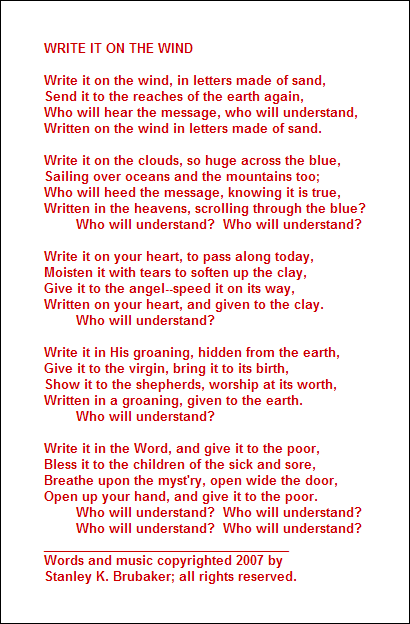 WRITE IT ON THE WIND

Write it on the wind, in letters made of sand,
Send it to the reaches of the earth again,
Who will hear the message, who will understand,
Written on the wind in letters made of sand.

Write it on the clouds, so huge across the blue,
Sailing over oceans and the mountains too;
Who will heed the message, knowing it is true,
Written in the heavens, scrolling through the blue?
Who will understand?  Who will understand?

Write it on your heart, to pass along today,
Moisten it with tears to soften up the clay,
Give it to the angel--speed it on its way,
Written on your heart, and given to the clay.
Who will understand?

Write it in His groaning, hidden from the earth,
Give it to the virgin, bring it to its birth,
Show it to the shepherds, worship at its worth,
Written in a groaning, given to the earth.
Who will understand?

Write it in the Word, and give it to the poor,
Bless it to the children of the sick and sore,
Breathe upon the myst'ry, open wide the door,
Open up your hand, and give it to the poor.
Who will understand?  Who will understand?
Who will understand?  Who will understand?

Words and music copyrighted 2007 by
Stanley K. Brubaker; all rights reserved.